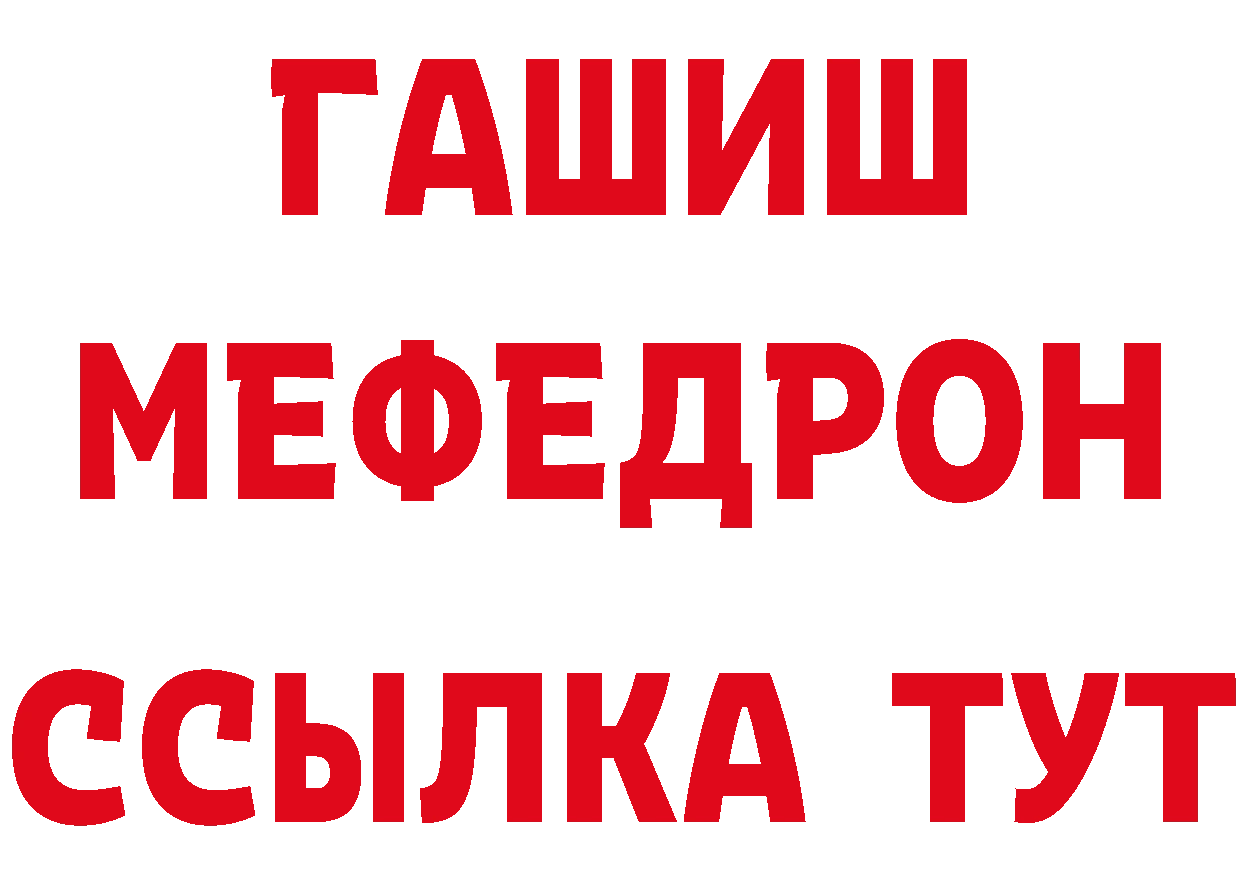 ГАШИШ
МЕФЕДРОН
ССЫЛКА ТУТ